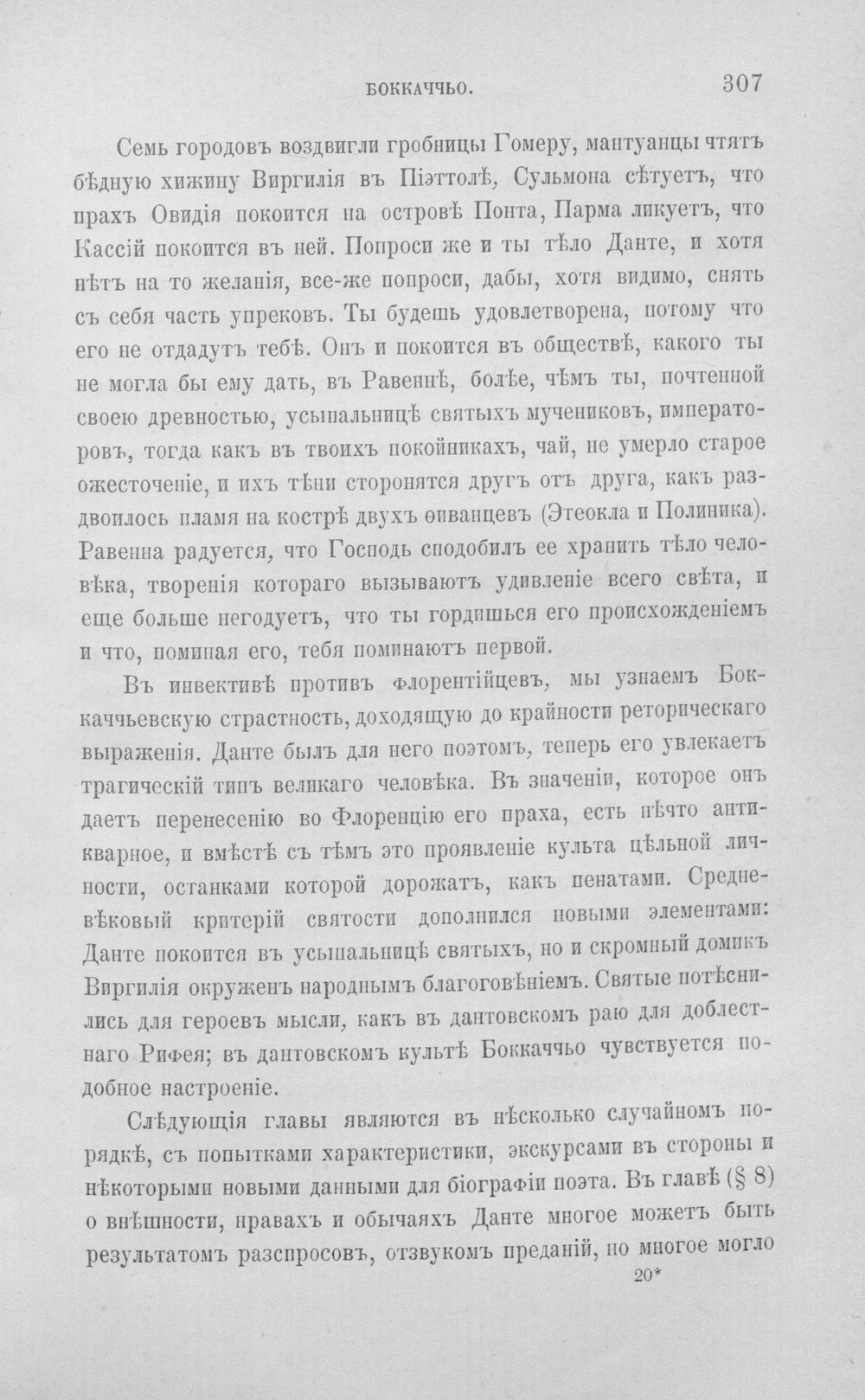 БОККАЧЧЬО. 307

Семь городовъ воздвигли гробницы Гомеру, мантуанцы чтятъ бѣдную хижину Виргилія въ Піэттолѣ, Сульмона сѣтуетъ, что прахъ Овидія покоится на островѣ Понта, Парма ликуетъ, что Кассій покоится въ ней. Попроси же и ты тѣло Данте, и хотя нѣтъ на то желанія, все-же попроси, дабы, хотя видимо, снять съ себя часть упрековъ. Ты будешь удовлетворена, потому что его не отдадутъ тебѣ. Онъ и покоится въ обществѣ, какого ты не могла бы ему дать, въ Равеннѣ, болѣе, чѣмъ ты, почтенной своею древностью, усыпальницѣ святыхъ мучениковъ, императоровъ, тогда какъ въ твоихъ покойникахъ, чай, не умерло старое ожесточеніе, и ихъ тѣни сторонятся другъ отъ друга, какъ раздвоилось пламя на кострѣ двухъ ѳиванцевъ (Этеокла и Полиника). Равенна радуется, что Господь сподобилъ ее хранить тѣло человѣка, творенія котораго вызываютъ удивленіе всего свѣта, и еще больше негодуетъ, что ты гордишься его происхожденіемъ и что, поминая его, тебя поминаютъ первой.

Въ инвективѣ противъ флорентійцевъ, мы узнаемъ Боккаччьевскую страстность, доходящую до крайности реторическаго выраженія. Данте былъ для него поэтомъ, теперь его увлекаетъ трагическій типъ великаго человѣка. Въ значеніи, которое онъ даетъ перенесенію во Флоренцію его праха, есть нѣчто антикварное, и вмѣстѣ съ тѣмъ это проявленіе культа цѣльной личности, останками которой дорожатъ, какъ пенатами. Средневѣковый критерій святости дополнился новыми элементами: Данте покоится въ усыпальницѣ святыхъ, но и скромный домикъ Виргилія окруженъ народнымъ благоговѣніемъ. Святые потѣснились для героевъ мысли, какъ въ дантовскомъ раю для доблестнаго Рифея; въ дантовскомъ культѣ Боккаччьо чувствуется подобное настроеніе.

Слѣдующія главы являются въ нѣсколько случайномъ порядкѣ, съ попытками характеристики, экскурсами въ стороны и нѣкоторыми новыми данными для біографіи поэта. Въ главѣ (§ 8) о внѣшности, нравахъ и обычаяхъ Данте многое можетъ быть результатомъ разспросовъ, отзвукомъ преданій, но многое могло

20*